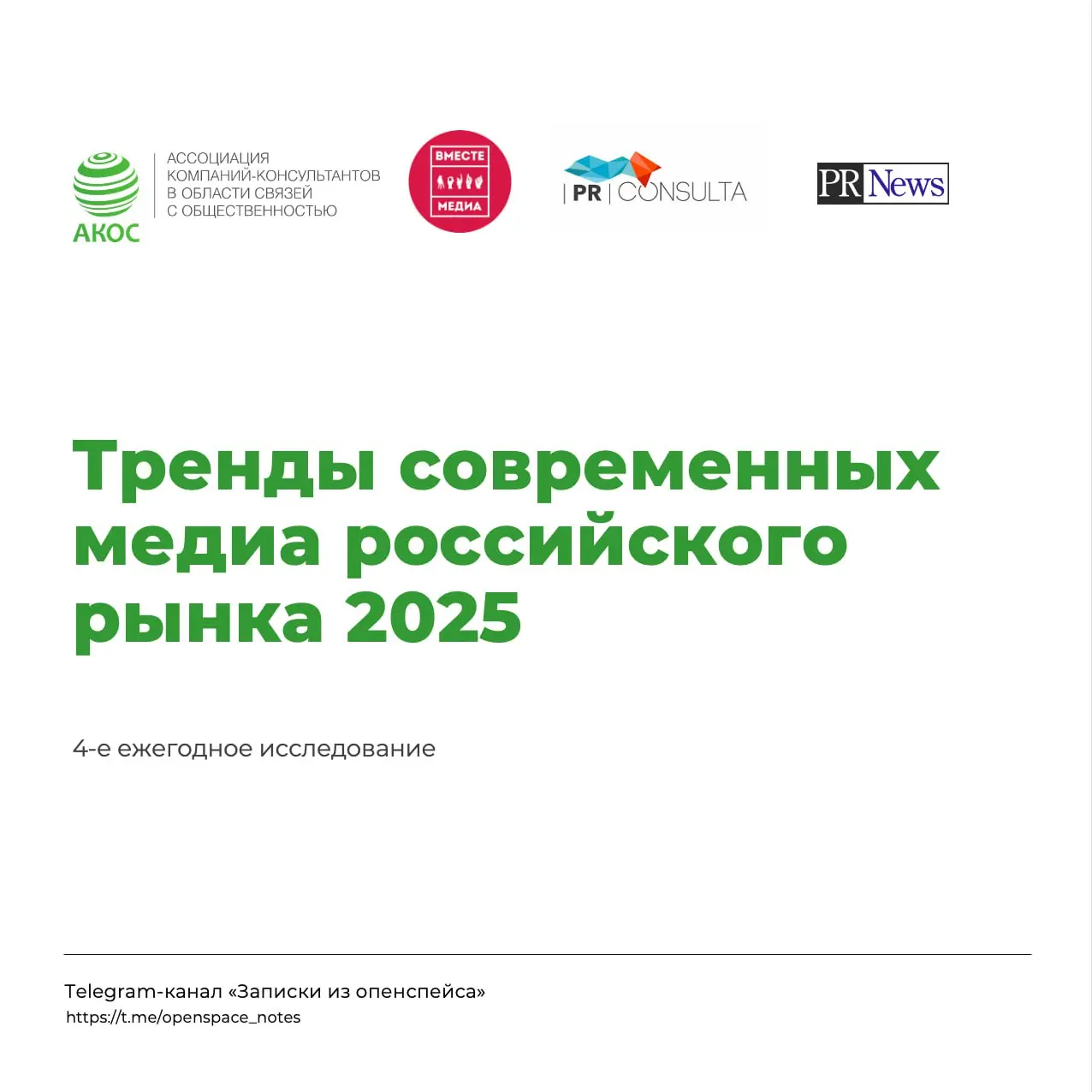 АКОС
АССОЦИАЦИЯ
КОМПАНИЙ-КОНСУЛЬТАНТОВ
В ОБЛАСТИ СВЯЗЕЙ
С ОБЩЕСТВЕННОСТЬЮ

ВМЕСТЕ
МЕДИА

| PR | CONSULTA

PR News

Тренды современных медиа российского рынка 2025

4-е ежегодное исследование

Telegram-канал «Записки из опенспейса»
https://t.me/openspace_notes